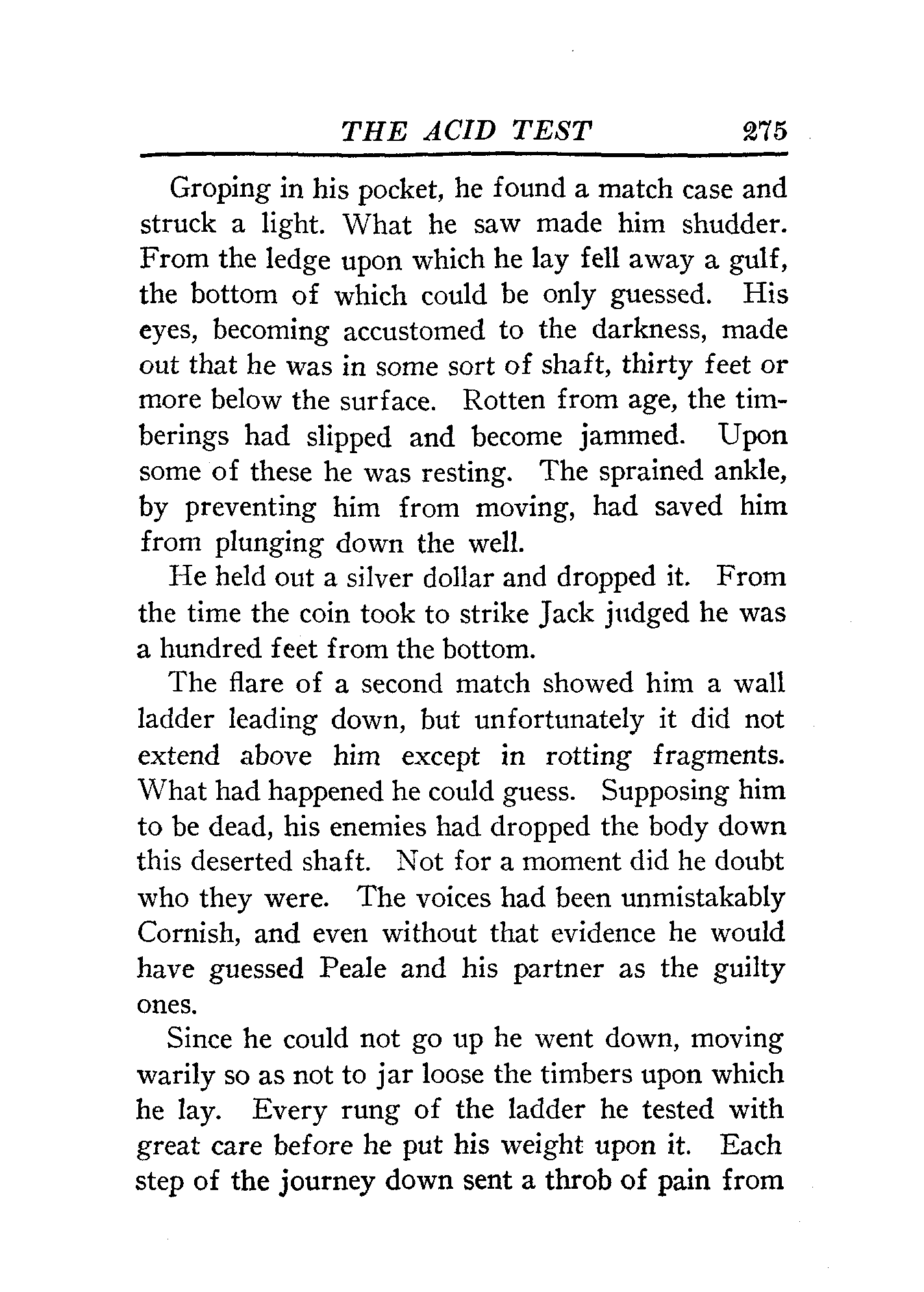 THE ACID TEST 275

Groping in his pocket, he found a match case and struck a light. What he saw made him shudder. From the ledge upon which he lay fell away a gulf, the bottom of which could be only guessed. His eyes, becoming accustomed to the darkness, made out that he was in some sort of shaft, thirty feet or more below the surface. Rotten from age, the timberings had slipped and become jammed. Upon some of these he was resting. The sprained ankle, by preventing him from moving, had saved him from plunging down the well.

He held out a silver dollar and dropped it. From the time the coin took to strike Jack judged he was a hundred feet from the bottom.

The flare of a second match showed him a wall ladder leading down, but unfortunately it did not extend above him except in rotting fragments. What had happened he could guess. Supposing him to be dead, his enemies had dropped the body down this deserted shaft. Not for a moment did he doubt who they were. The voices had been unmistakably Cornish, and even without that evidence he would have guessed Peale and his partner as the guilty ones.

Since he could not go up he went down, moving warily so as not to jar loose the timbers upon which he lay. Every rung of the ladder he tested with great care before he put his weight upon it. Each step of the journey down sent a throb of pain from